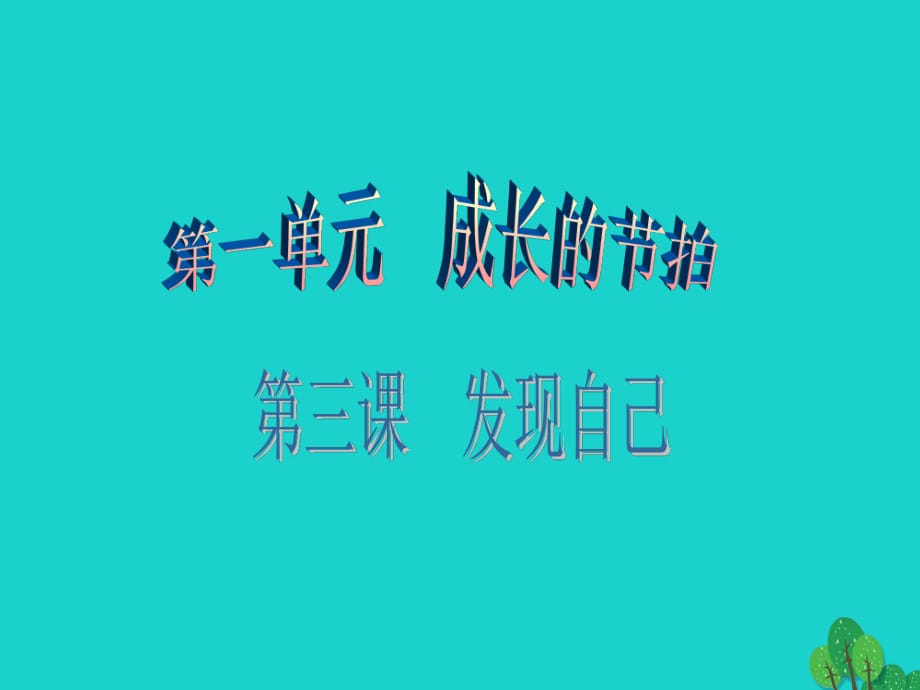 第一单元　成长的节拍

第三课　发现自己